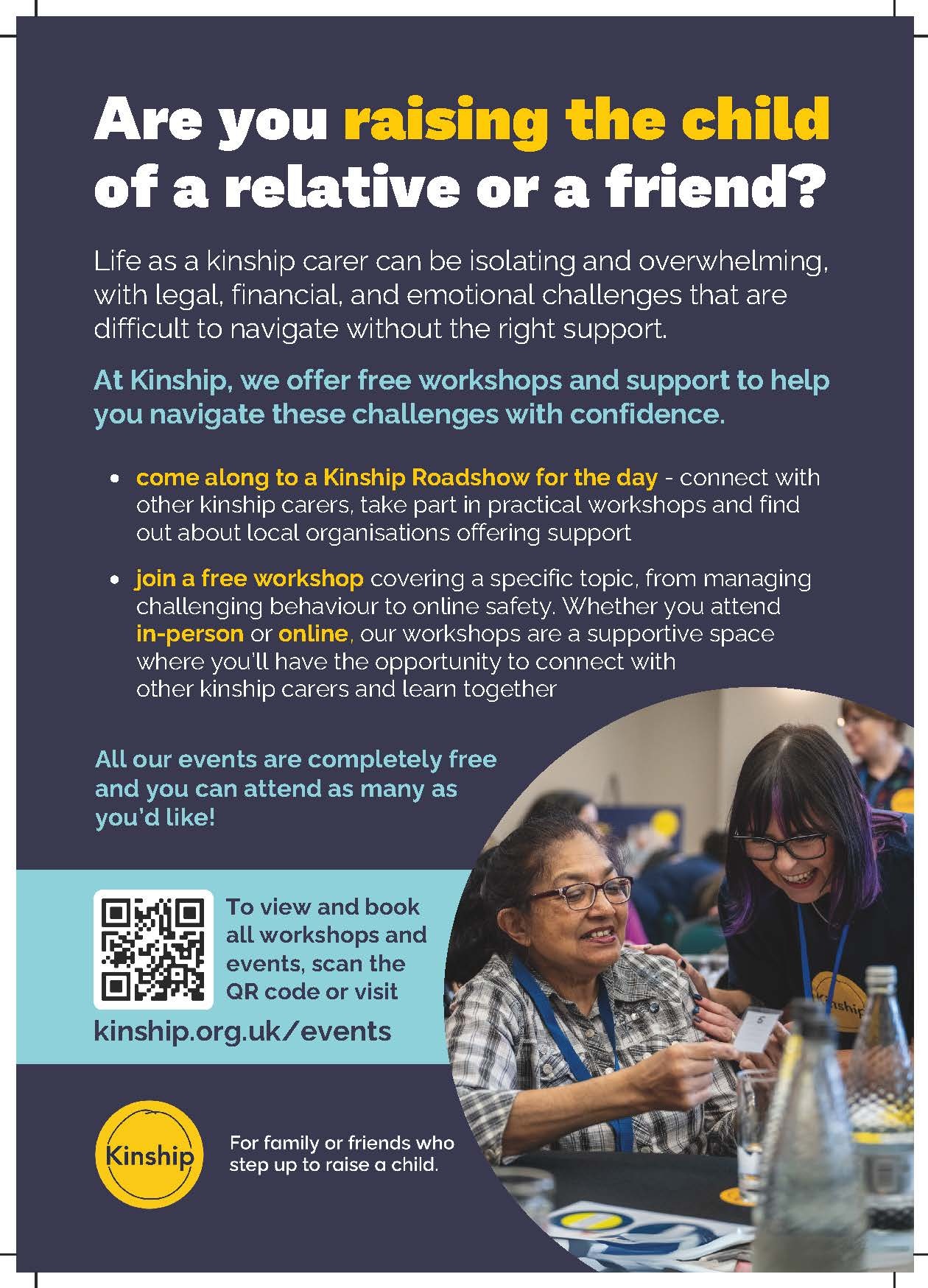 Are you raising the child of a relative or a friend?

Life as a kinship carer can be isolating and overwhelming, with legal, financial, and emotional challenges that are difficult to navigate without the right support.

At Kinship, we offer free workshops and support to help you navigate these challenges with confidence.

• come along to a Kinship Roadshow for the day - connect with other kinship carers, take part in practical workshops and find out about local organisations offering support

• join a free workshop covering a specific topic, from managing challenging behaviour to online safety. Whether you attend in-person or online, our workshops are a supportive space where you'll have the opportunity to connect with other kinship carers and learn together

All our events are completely free and you can attend as many as you'd like!

To view and book all workshops and events, scan the QR code or visit

kinship.org.uk/events

Kinship

For family or friends who step up to raise a child.